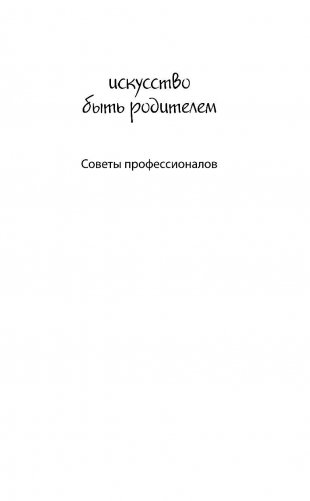 искусство
быть родителем

Советы профессионалов